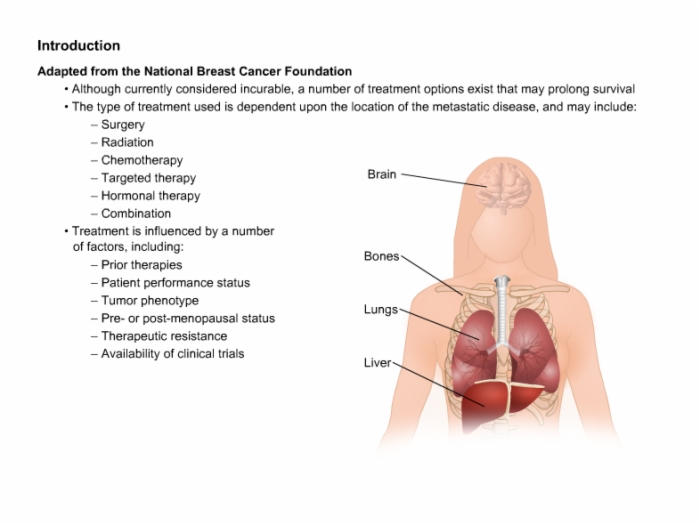 Introduction

Adapted from the National Breast Cancer Foundation

• Although currently considered incurable, a number of treatment options exist that may prolong survival

• The type of treatment used is dependent upon the location of the metastatic disease, and may include:
– Surgery
– Radiation
– Chemotherapy
– Targeted therapy
– Hormonal therapy
– Combination

• Treatment is influenced by a number of factors, including:
– Prior therapies
– Patient performance status
– Tumor phenotype
– Pre- or post-menopausal status
– Therapeutic resistance
– Availability of clinical trials

Brain
Bones
Lungs
Liver